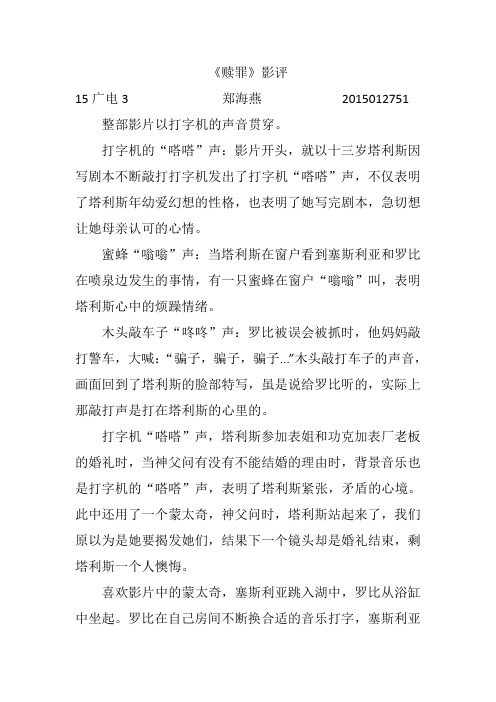 《赎罪》影评

15 广电 3　　郑海燕　　2015012751

整部影片以打字机的声音贯穿。

打字机的“嗒嗒”声：影片开头，就以十三岁塔利斯因写剧本不断敲打打字机发出了打字机“嗒嗒”声，不仅表明了塔利斯年幼爱幻想的性格，也表明了她写完剧本，急切想让她母亲认可的心情。

蜜蜂“嗡嗡”声：当塔利斯在窗户看到塞斯利亚和罗比在喷泉边发生的事情，有一只蜜蜂在窗户“嗡嗡”叫，表明塔利斯心中的烦躁情绪。

木头敲车子“咚咚”声：罗比被误会被抓时，他妈妈敲打警车，大喊：“骗子，骗子，骗子...”木头敲打车子的声音，画面回到了塔利斯的脸部特写，虽是说给罗比听的，实际上那敲打声是打在塔利斯的心里的。

打字机“嗒嗒”声，塔利斯参加表姐和功克加表厂老板的婚礼时，当神父问有没有不能结婚的理由时，背景音乐也是打字机的“嗒嗒”声，表明了塔利斯紧张，矛盾的心境。此中还用了一个蒙太奇，神父问时，塔利斯站起来了，我们原以为是她要揭发她们，结果下一个镜头却是婚礼结束，剩塔利斯一个人懊悔。

喜欢影片中的蒙太奇，塞斯利亚跳入湖中，罗比从浴缸中坐起。罗比在自己房间不断换合适的音乐打字，塞斯利亚